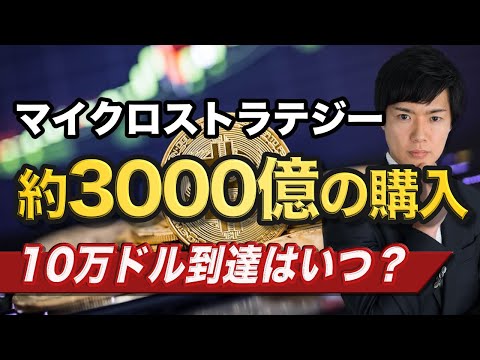 マイクロストラテジー
約3000億の購入
10万ドル到達はいつ？